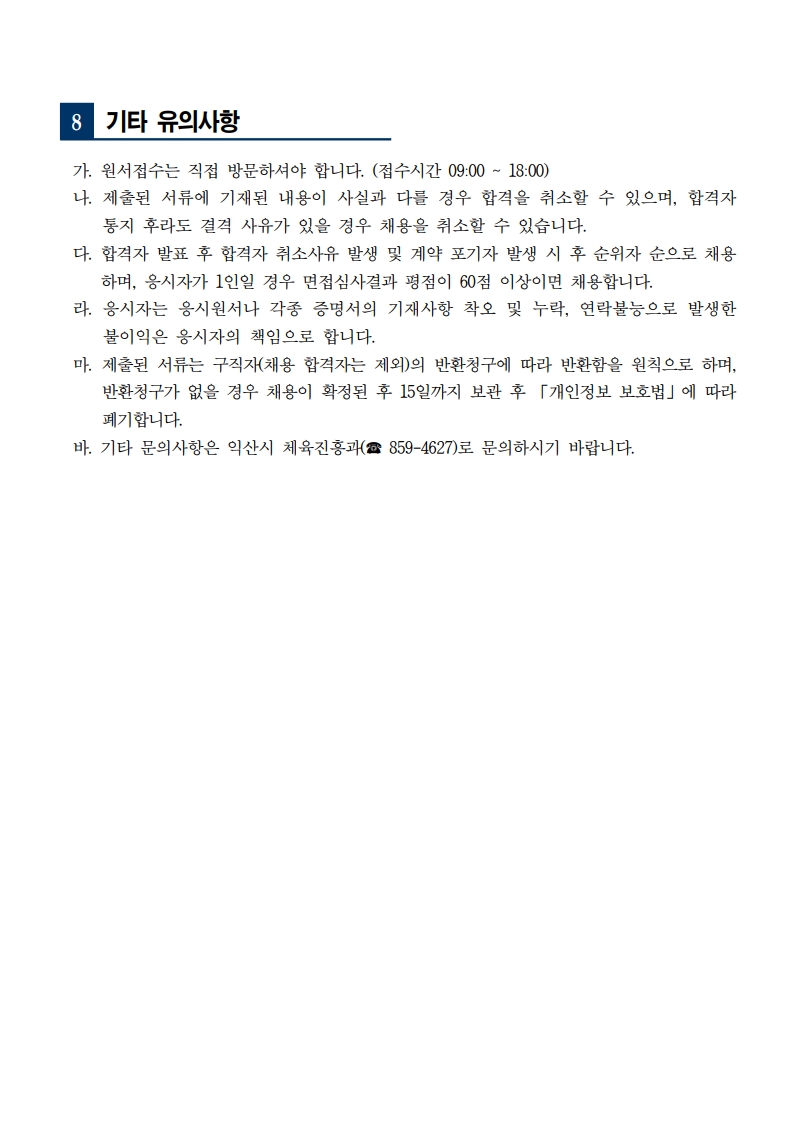 8 기타 유의사항

가. 원서접수는 직접 방문하셔야 합니다. (접수시간 09:00 ~ 18:00)

나. 제출된 서류에 기재된 내용이 사실과 다를 경우 합격을 취소할 수 있으며, 합격자 통지 후라도 결격 사유가 있을 경우 채용을 취소할 수 있습니다.

다. 합격자 발표 후 합격자 취소사유 발생 및 계약 포기자 발생 시 후 순위자 순으로 채용하며, 응시자가 1인일 경우 면접심사결과 평점이 60점 이상이면 채용합니다.

라. 응시자는 응시원서나 각종 증명서의 기재사항 착오 및 누락, 연락불능으로 발생한 불이익은 응시자의 책임으로 합니다.

마. 제출된 서류는 구직자(채용 합격자는 제외)의 반환청구에 따라 반환함을 원칙으로 하며, 반환청구가 없을 경우 채용이 확정된 후 15일까지 보관 후 「개인정보 보호법」에 따라 폐기합니다.

바. 기타 문의사항은 익산시 체육진흥과(☎ 859-4627)로 문의하시기 바랍니다.